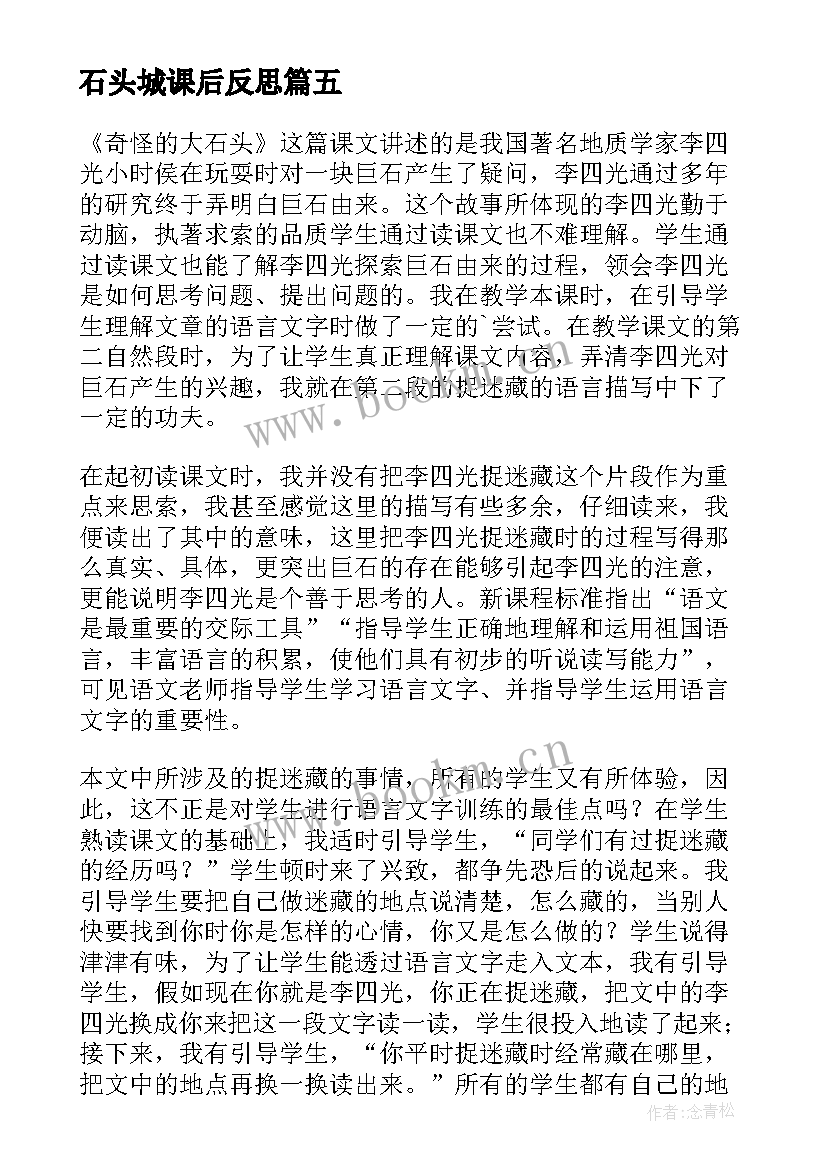 石头城课后反思篇五

《奇怪的大石头》这篇课文讲述的是我国著名地质学家李四光小时侯在玩耍时对一块巨石产生了疑问，李四光通过多年的研究终于弄明白巨石由来。这个故事所体现的李四光勤于动脑，执著求索的品质学生通过读课文也不难理解。学生通过读课文也能了解李四光探索巨石由来的过程，领会李四光是如何思考问题、提出问题的。我在教学本课时，在引导学生理解文章的语言文字时做了一定的`尝试。在教学课文的第二自然段时，为了让学生真正理解课文内容，弄清李四光对巨石产生的兴趣，我就在第二段的捉迷藏的语言描写中下了一定的功夫。

在起初读课文时，我并没有把李四光捉迷藏这个片段作为重点来思索，我甚至感觉这里的描写有些多余，仔细读来，我便读出了其中的意味，这里把李四光捉迷藏时的过程写得那么真实、具体，更突出巨石的存在能够引起李四光的注意，更能说明李四光是个善于思考的人。新课程标准指出“语文是最重要的交际工具”“指导学生正确地理解和运用祖国语言，丰富语言的积累，使他们具有初步的听说读写能力”，可见语文老师指导学生学习语言文字、并指导学生运用语言文字的重要性。

本文中所涉及的捉迷藏的事情，所有的学生又有所体验，因此，这不正是对学生进行语言文字训练的最佳点吗？在学生熟读课文的基础上，我适时引导学生，“同学们有过捉迷藏的经历吗？”学生顿时来了兴致，都争先恐后的说起来。我引导学生要把自己做迷藏的地点说清楚，怎么藏的，当别人快要找到你时你是怎样的心情，你又是怎么做的？学生说得津津有味，为了让学生能透过语言文字走入文本，我有引导学生，假如现在你就是李四光，你正在捉迷藏，把文中的李四光换成你来把这一段文字读一读，学生很投入地读了起来；接下来，我有引导学生，“你平时捉迷藏时经常藏在哪里，把文中的地点再换一换读出来。”所有的学生都有自己的地

www.bookm.cn
www.bookm.cn
作者:念青松